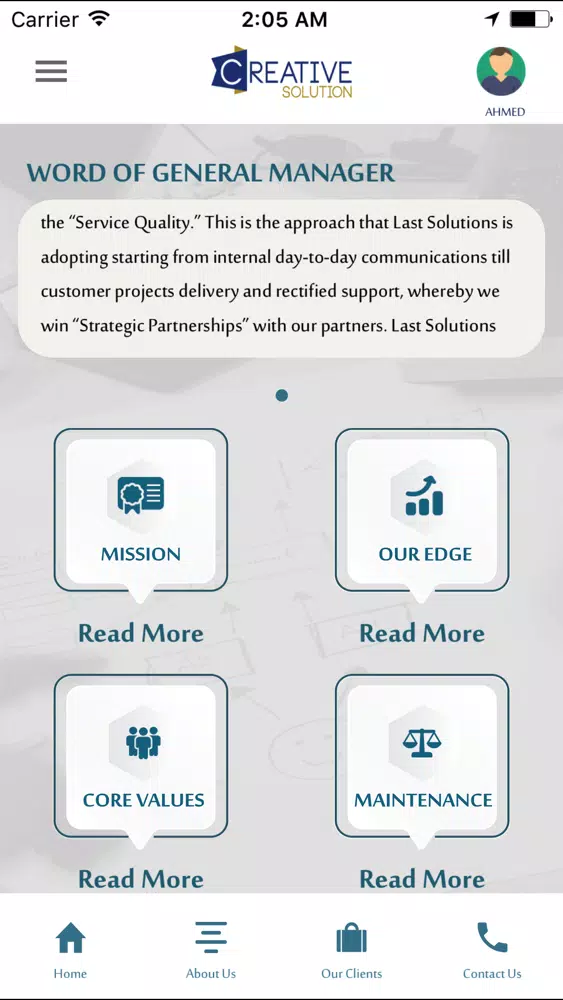 Carrier 2:05 AM

CREATIVE SOLUTION

AHMED

WORD OF GENERAL MANAGER

the “Service Quality.” This is the approach that Last Solutions is adopting starting from internal day-to-day communications till customer projects delivery and rectified support, whereby we win “Strategic Partnerships” with our partners. Last Solutions

MISSION

Read More

OUR EDGE

Read More

CORE VALUES

Read More

MAINTENANCE

Read More

Home

About Us

Our Clients

Contact Us